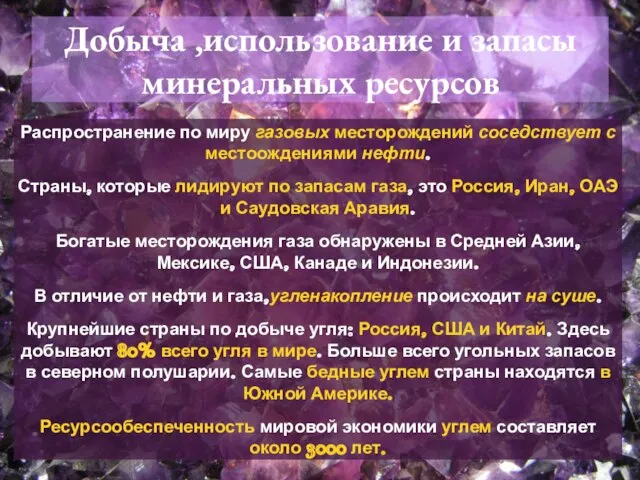 Добыча ,использование и запасы минеральных ресурсов

Распространение по миру газовых месторождений соседствует с местоождениями нефти.

Страны, которые лидируют по запасам газа, это Россия, Иран, ОАЭ и Саудовская Аравия.

Богатые месторождения газа обнаружены в Средней Азии, Мексике, США, Канаде и Индонезии.

В отличие от нефти и газа,угленакопление происходит на суше.

Крупнейшие страны по добыче угля: Россия, США и Китай. Здесь добывают 80% всего угля в мире. Больше всего угольных запасов в северном полушарии. Самые бедные углем страны находятся в Южной Америке.

Ресурсообеспеченность мировой экономики углем составляет около 3000 лет.